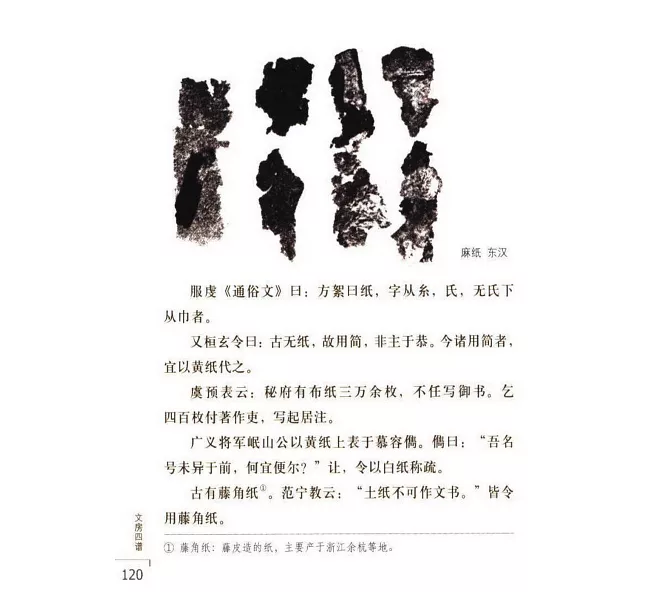 麻纸 东汉

服虔《通俗文》曰：方絮曰纸，字从糸，氏，无氏下从巾者。

又桓玄令曰：古无纸，故用简，非主于恭。今诸用简者，宜以黄纸代之。

虞预表云：秘府有布纸三万余枚，不任写御书。乞四百枚付著作吏，写起居注。

广义将军岷山公以黄纸上表于慕容儁。儁曰：“吾名号未异于前，何宜便尔？”让，令以白纸称疏。

古有藤角纸$^{①}$。范宁教云：“土纸不可作文书。”皆令用藤角纸。

① 藤角纸：藤皮造的纸，主要产于浙江余杭等地。

文房四谱

120